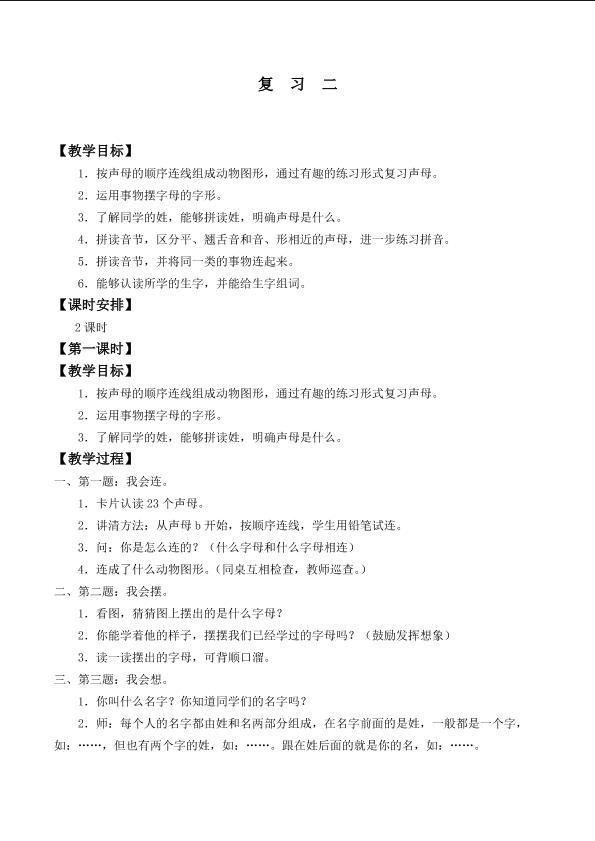 复习二

【教学目标】

1.按声母的顺序连线组成动物图形，通过有趣的练习形式复习声母。

2.运用事物摆字母的字形。

3.了解同学的姓，能够拼读姓，明确声母是什么。

4.拼读音节，区分平、翘舌音和音、形相近的声母，进一步练习拼音。

5.拼读音节，并将同一类的事物连起来。

6.能够认读所学的生字，并能给生字组词。

【课时安排】

2课时

【第一课时】

【教学目标】

1.按声母的顺序连线组成动物图形，通过有趣的练习形式复习声母。

2.运用事物摆字母的字形。

3.了解同学的姓，能够拼读姓，明确声母是什么。

【教学过程】

一、第一题：我会连。

1.卡片认读23个声母。

2.讲清方法：从声母b开始，按顺序连线，学生用铅笔试连。

3.问：你是怎么连的？（什么字母和什么字母相连）

4.连成了什么动物图形。（同桌互相检查，教师巡查。）

二、第二题：我会摆。

1.看图，猜猜图上摆出的是什么字母？

2.你能学着他的样子，摆摆我们已经学过的字母吗？（鼓励发挥想象）

3.读一读摆出的字母，可背顺口溜。

三、第三题：我会想。

1.你叫什么名字？你知道同学们的名字吗？

2.师：每个人的名字都由姓和名两部分组成，在名字前面的是姓，一般都是一个字，如：……，但也有两个字的姓，如：……。跟在姓后面的就是你的名，如：……。